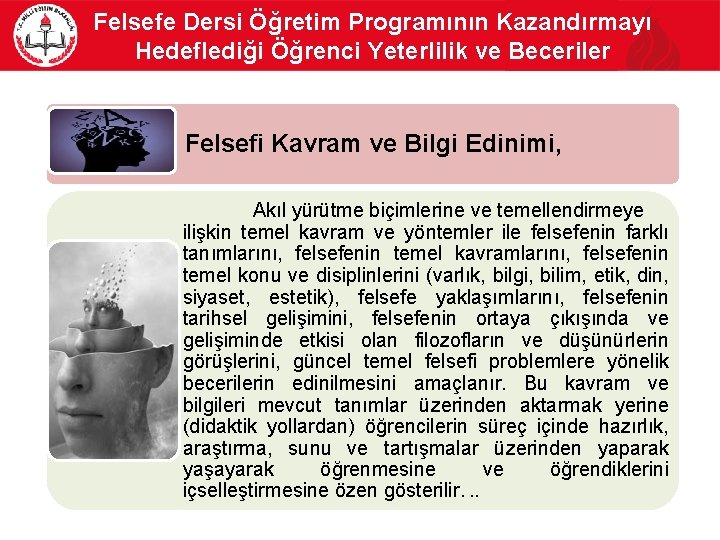 T.C. MİLLİ EĞİTİM BAKANLIĞI

Felsefe Dersi Öğretim Programının Kazandırmayı Hedeflediği Öğrenci Yeterlilik ve Beceriler

Felsefi Kavram ve Bilgi Edinimi,

Akıl yürütme biçimlerine ve temellendirmeye ilişkin temel kavram ve yöntemler ile felsefenin farklı tanımlarını, felsefenin temel kavramlarını, felsefenin temel konu ve disiplinlerini (varlık, bilgi, bilim, etik, din, siyaset, estetik), felsefe yaklaşımlarını, felsefenin tarihsel gelişimini, felsefenin ortaya çıkışında ve gelişiminde etkisi olan filozofların ve düşünürlerin görüşlerini, güncel temel felsefi problemlere yönelik becerilerin edinilmesini amaçlanır. Bu kavram ve bilgileri mevcut tanımlar üzerinden aktarmak yerine (didaktik yollardan) öğrencilerin süreç içinde hazırlık, araştırma, sunu ve tartışmalar üzerinden yaparak yaşayarak öğrenmesine ve öğrendiklerini içselleştirmesine özen gösterilir. ..